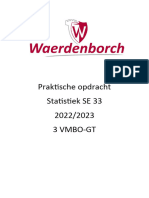 W

Waerdenborch

PDF

Praktische opdracht

Statistiek SE 33

2022/2023

3 VMBO-GT